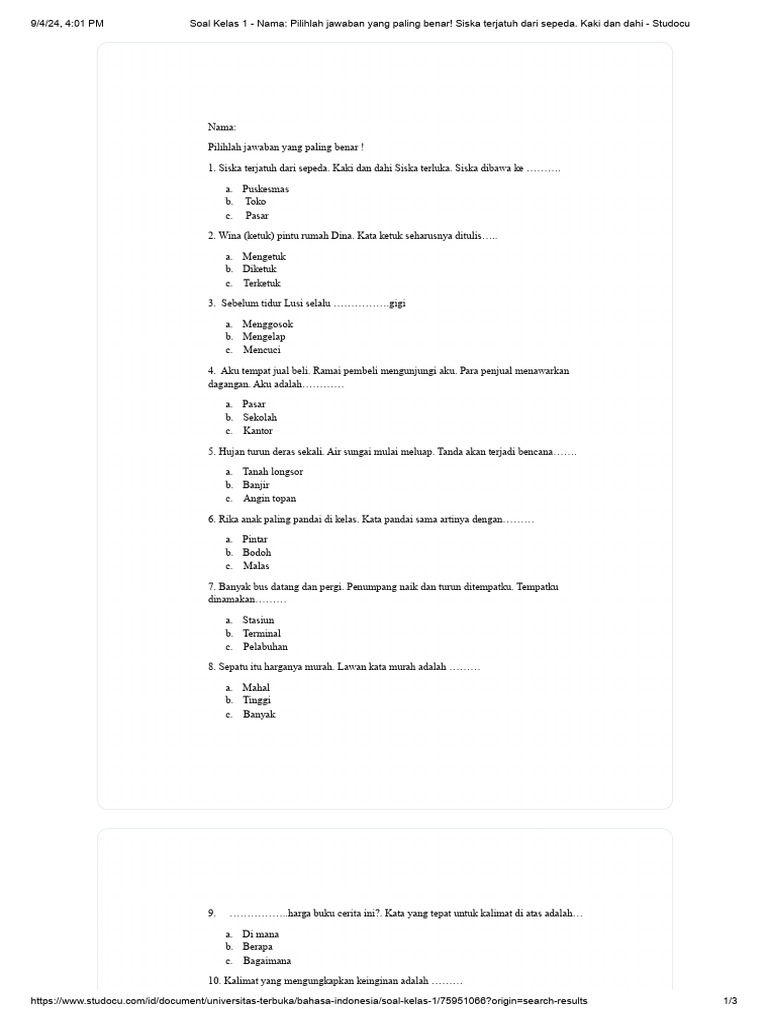 9/4/24, 4:01 PM Soal Kelas 1 - Nama: Pilihlah jawaban yang paling benar! Siska terjatuh dari sepeda. Kaki dan dahi - Studocu

Nama:

Pilihlah jawaban yang paling benar !

1. Siska terjatuh dari sepeda. Kaki dan dahi Siska terluka. Siska dibawa ke ……….

a. Puskesmas
b. Toko
c. Pasar

2. Wina (ketuk) pintu rumah Dina. Kata ketuk seharusnya ditulis…..

a. Mengetuk
b. Diketuk
c. Terketuk

3. Sebelum tidur Lusi selalu …………….gigi

a. Menggosok
b. Mengelap
c. Mencuci

4. Aku tempat jual beli. Ramai pembeli mengunjungi aku. Para penjual menawarkan dagangan. Aku adalah…………

a. Pasar
b. Sekolah
c. Kantor

5. Hujan turun deras sekali. Air sungai mulai meluap. Tanda akan terjadi bencana…….

a. Tanah longsor
b. Banjir
c. Angin topan

6. Rika anak paling pandai di kelas. Kata pandai sama artinya dengan………

a. Pintar
b. Bodoh
c. Malas

7. Banyak bus datang dan pergi. Penumpang naik dan turun ditempatku. Tempatku dinamakan………

a. Stasiun
b. Terminal
c. Pelabuhan

8. Sepatu itu harganya murah. Lawan kata murah adalah ………

a. Mahal
b. Tinggi
c. Banyak

9. ……………..harga buku cerita ini?. Kata yang tepat untuk kalimat di atas adalah…

a. Di mana
b. Berapa
c. Bagaimana

10. Kalimat yang mengungkapkan keinginan adalah ………

https://www.studocu.com/id/document/universitas-terbuka/bahasa-indonesia/soal-kelas-1/75951066?origin=search-results 1/3